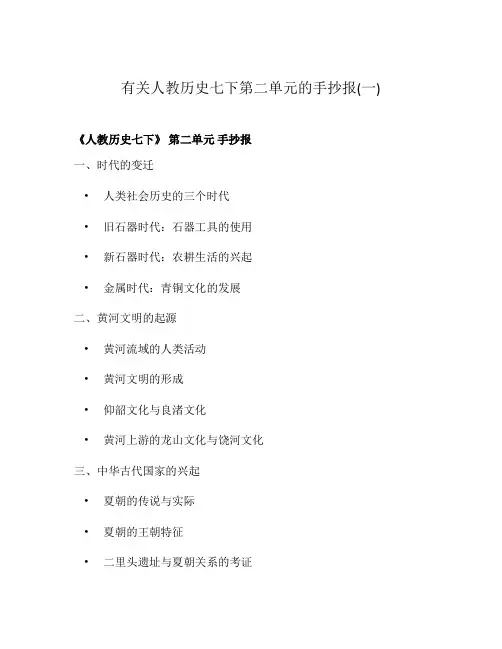 有关人教历史七下第二单元的手抄报(一)

《人教历史七下》 第二单元 手抄报

一、时代的变迁

• 人类社会历史的三个时代

• 旧石器时代：石器工具的使用

• 新石器时代：农耕生活的兴起

• 金属时代：青铜文化的发展

二、黄河文明的起源

• 黄河流域的人类活动

• 黄河文明的形成

• 仰韶文化与良渚文化

• 黄河上游的龙山文化与饶河文化

三、中华古代国家的兴起

• 夏朝的传说与实际

• 夏朝的王朝特征

• 二里头遗址与夏朝关系的考证